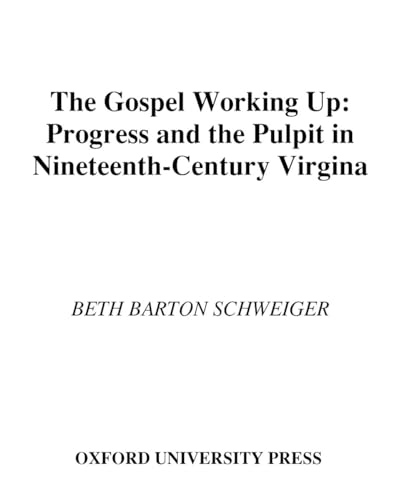 The Gospel Working Up: Progress and the Pulpit in Nineteenth-Century Virgina

BETH BARTON SCHWEIGER

OXFORD UNIVERSITY PRESS